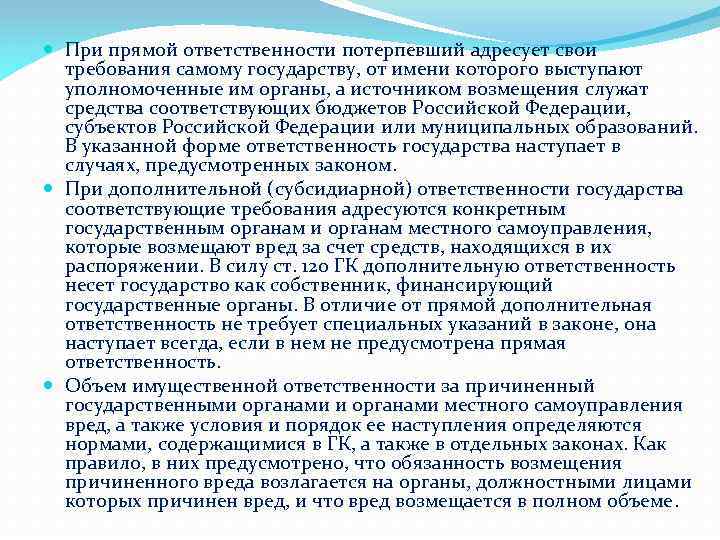 При прямой ответственности потерпевший адресует свои требования самому государству, от имени которого выступают уполномоченные им органы, а источником возмещения служат средства соответствующих бюджетов Российской Федерации, субъектов Российской Федерации или муниципальных образований. В указанной форме ответственность государства наступает в случаях, предусмотренных законом.

При дополнительной (субсидиарной) ответственности государства соответствующие требования адресуются конкретным государственным органам и органам местного самоуправления, которые возмещают вред за счет средств, находящихся в их распоряжении. В силу ст. 120 ГК дополнительную ответственность несет государство как собственник, финансирующий государственные органы. В отличие от прямой дополнительная ответственность не требует специальных указаний в законе, она наступает всегда, если в нем не предусмотрена прямая ответственность.

Объем имущественной ответственности за причиненный государственными органами и органами местного самоуправления вред, а также условия и порядок ее наступления определяются нормами, содержащимися в ГК, а также в отдельных законах. Как правило, в них предусмотрено, что обязанность возмещения причиненного вреда возлагается на органы, должностными лицами которых причинен вред, и что вред возмещается в полном объеме.